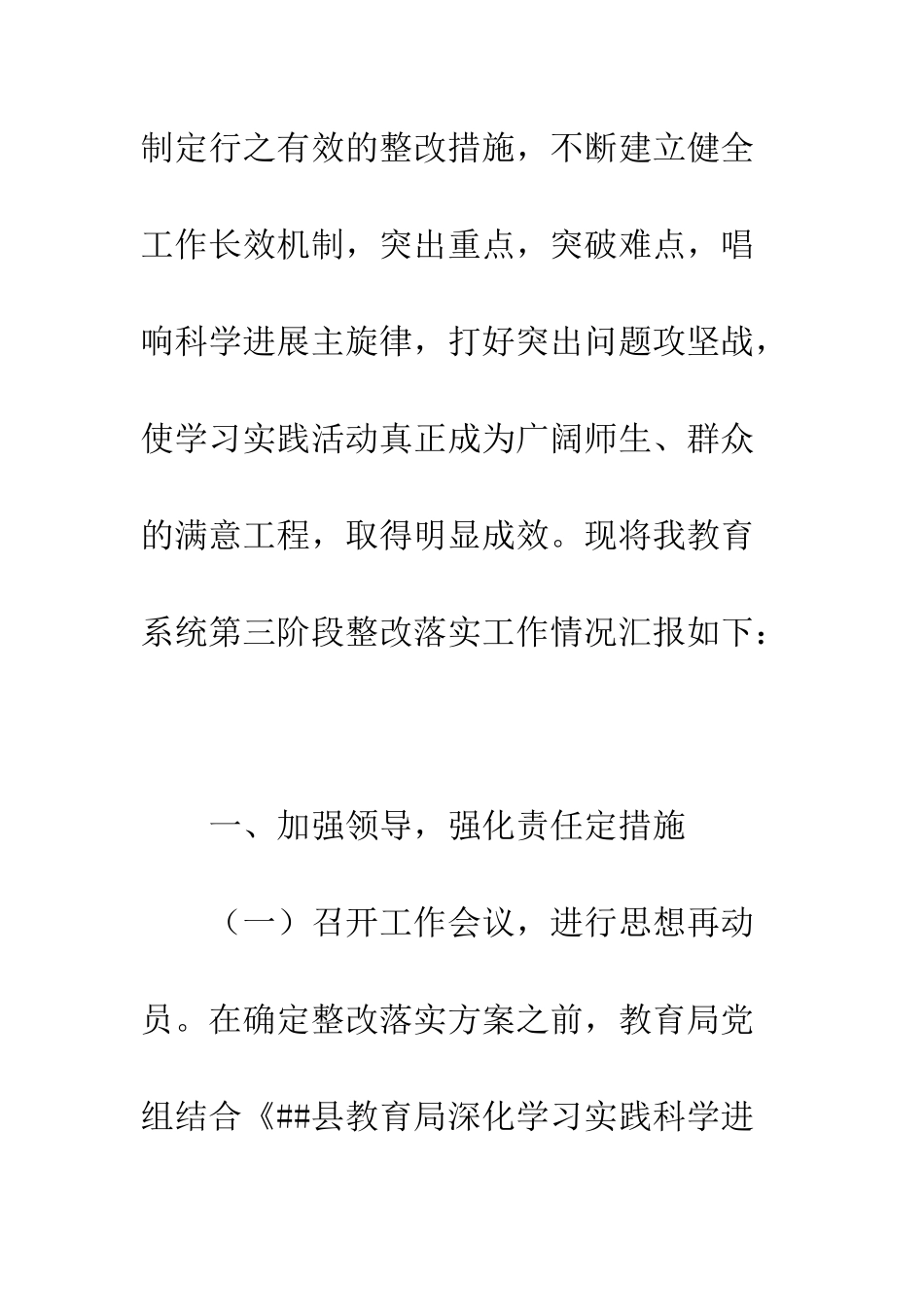 制定行之有效的整改措施，不断建立健全工作长效机制，突出重点，突破难点，唱响科学进展主旋律，打好突出问题攻坚战，使学习实践活动真正成为广阔师生、群众的满意工程，取得明显成效。现将我教育系统第三阶段整改落实工作情况汇报如下：

一、加强领导，强化责任定措施

（一）召开工作会议，进行思想再动员。在确定整改落实方案之前，教育局党组结合《##县教育局深化学习实践科学进